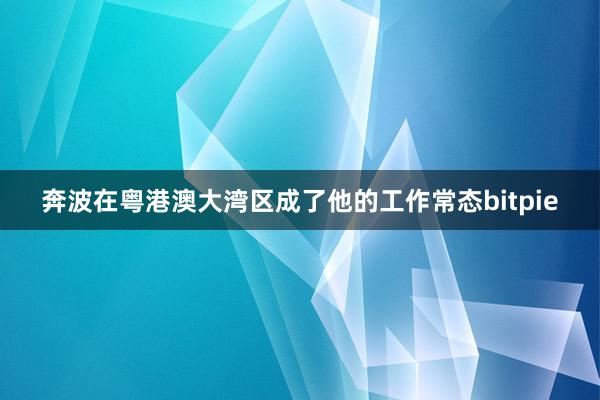 奔波在粤港澳大湾区成了他的工作常态bitpie